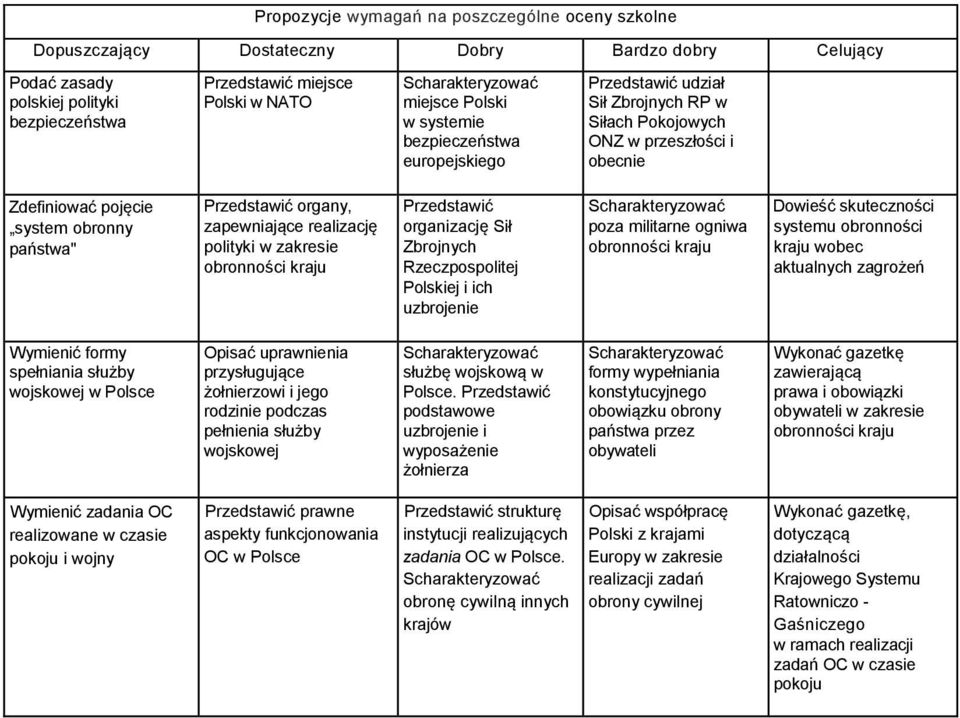 Propozycje wymagań na poszczególne oceny szkolne

| Dopuszczający | Dostateczny | Dobry | Bardzo dobry | Celujący |
|---|---|---|---|---|
| Podać zasady polskiej polityki bezpieczeństwa | Przedstawić miejsce Polski w NATO | Scharakteryzować miejsce Polski w systemie bezpieczeństwa europejskiego | Przedstawić udział Sił Zbrojnych RP w Siłach Pokojowych ONZ w przeszłości i obecnie | |
| Zdefiniować pojęcie „system obronny państwa" | Przedstawić organy, zapewniające realizację polityki w zakresie obronności kraju | Przedstawić organizację Sił Zbrojnych Rzeczpospolitej Polskiej i ich uzbrojenie | Scharakteryzować poza militarne ogniwa obronności kraju | Dowieść skuteczności systemu obronności kraju wobec aktualnych zagrożeń |
| Wymienić formy spełniania służby wojskowej w Polsce | Opisać uprawnienia przysługujące żołnierzowi i jego rodzinie podczas pełnienia służby wojskowej | Scharakteryzować służbę wojskową w Polsce. Przedstawić podstawowe uzbrojenie i wyposażenie żołnierza | Scharakteryzować formy wypełniania konstytucyjnego obowiązku obrony państwa przez obywateli | Wykonać gazetkę zawierającą prawa i obowiązki obywateli w zakresie obronności kraju |
| Wymienić zadania OC realizowane w czasie pokoju i wojny | Przedstawić prawne aspekty funkcjonowania OC w Polsce | Przedstawić strukturę instytucji realizujących zadania OC w Polsce. Scharakteryzować obronę cywilną innych krajów | Opisać współpracę Polski z krajami Europy w zakresie realizacji zadań obrony cywilnej | Wykonać gazetkę, dotyczącą działalności Krajowego Systemu Ratowniczo - Gaśniczego w ramach realizacji zadań OC w czasie pokoju |